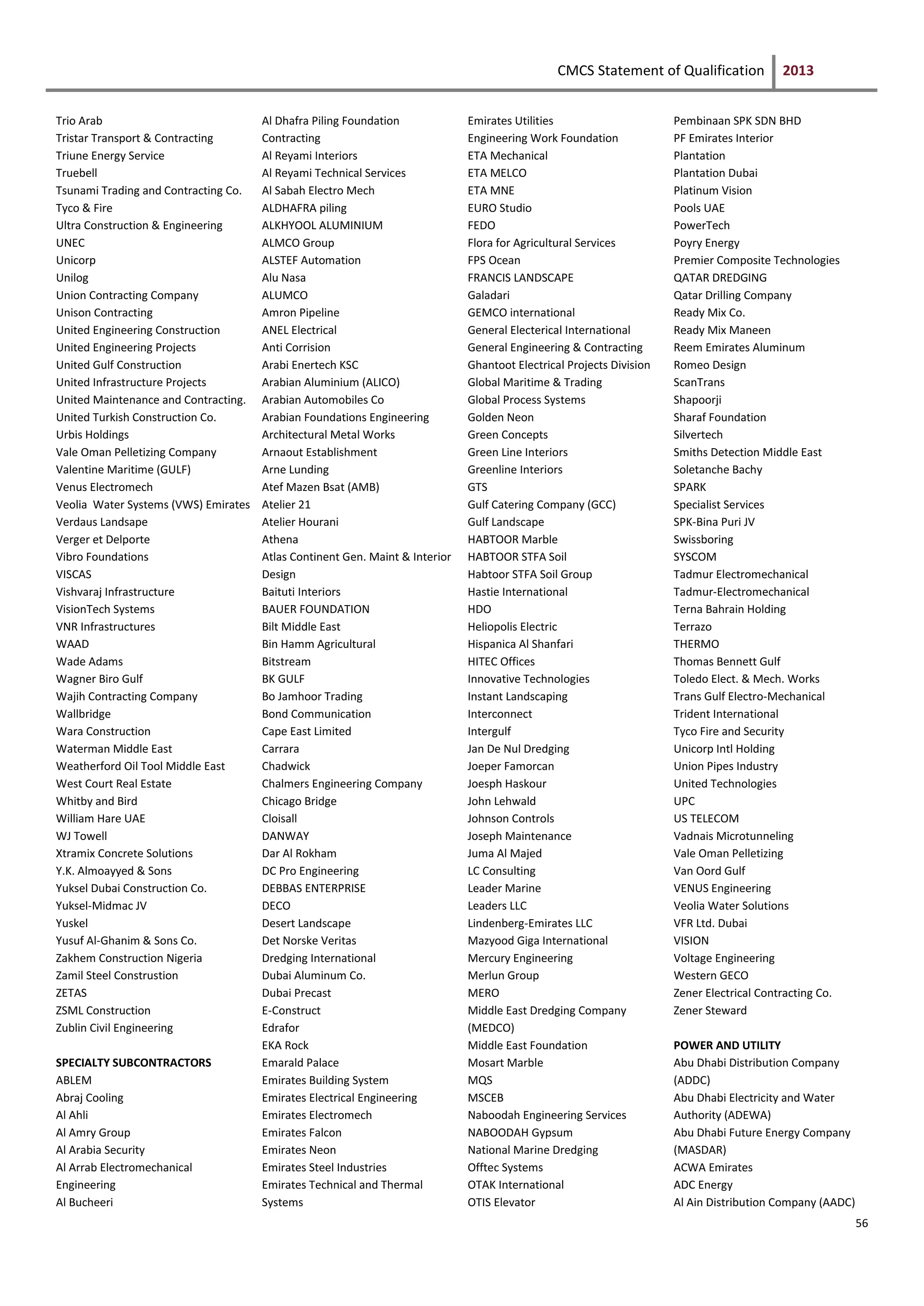 CMCS Statement of Qualification 2013

Trio Arab
Tristar Transport & Contracting
Triune Energy Service
Truebell
Tsunami Trading and Contracting Co.
Tyco & Fire
Ultra Construction & Engineering
UNEC
Unicorp
Unilog
Union Contracting Company
Unison Contracting
United Engineering Construction
United Engineering Projects
United Gulf Construction
United Infrastructure Projects
United Maintenance and Contracting.
United Turkish Construction Co.
Urbis Holdings
Vale Oman Pelletizing Company
Valentine Maritime (GULF)
Venus Electromech
Veolia Water Systems (VWS) Emirates
Verdaus Landsape
Verger et Delporte
Vibro Foundations
VISCAS
Vishvaraj Infrastructure
VisionTech Systems
VNR Infrastructures
WAAD
Wade Adams
Wagner Biro Gulf
Wajih Contracting Company
Wallbridge
Wara Construction
Waterman Middle East
Weatherford Oil Tool Middle East
West Court Real Estate
Whitby and Bird
William Hare UAE
WJ Towell
Xtramix Concrete Solutions
Y.K. Almoayyed & Sons
Yuksel Dubai Construction Co.
Yuksel-Midmac JV
Yuskel
Yusuf Al-Ghanim & Sons Co.
Zakhem Construction Nigeria
Zamil Steel Construstion
ZETAS
ZSML Construction
Zublin Civil Engineering

SPECIALTY SUBCONTRACTORS
ABLEM
Abraj Cooling
Al Ahli
Al Amry Group
Al Arabia Security
Al Arrab Electromechanical Engineering
Al Bucheeri

Al Dhafra Piling Foundation Contracting
Al Reyami Interiors
Al Reyami Technical Services
Al Sabah Electro Mech
ALDHAFRA piling
ALKHYOOL ALUMINIUM
ALMCO Group
ALSTEF Automation
Alu Nasa
ALUMCO
Amron Pipeline
ANEL Electrical
Anti Corrision
Arabi Enertech KSC
Arabian Aluminium (ALICO)
Arabian Automobiles Co
Arabian Foundations Engineering
Architectural Metal Works
Arnaout Establishment
Arne Lunding
Atef Mazen Bsat (AMB)
Atelier 21
Atelier Hourani
Athena
Atlas Continent Gen. Maint & Interior Design
Baituti Interiors
BAUER FOUNDATION
Bilt Middle East
Bin Hamm Agricultural
Bitstream
BK GULF
Bo Jamhoor Trading
Bond Communication
Cape East Limited
Carrara
Chadwick
Chalmers Engineering Company
Chicago Bridge
Cloisall
DANWAY
Dar Al Rokham
DC Pro Engineering
DEBBAS ENTERPRISE
DECO
Desert Landscape
Det Norske Veritas
Dredging International
Dubai Aluminum Co.
Dubai Precast
E-Construct
Edrafor
EKA Rock
Emarald Palace
Emirates Building System
Emirates Electrical Engineering
Emirates Electromech
Emirates Falcon
Emirates Neon
Emirates Steel Industries
Emirates Technical and Thermal Systems

Emirates Utilities
Engineering Work Foundation
ETA Mechanical
ETA MELCO
ETA MNE
EURO Studio
FEDO
Flora for Agricultural Services
FPS Ocean
FRANCIS LANDSCAPE
Galadari
GEMCO international
General Electerical International
General Engineering & Contracting
Ghantoot Electrical Projects Division
Global Maritime & Trading
Global Process Systems
Golden Neon
Green Concepts
Green Line Interiors
Greenline Interiors
GTS
Gulf Catering Company (GCC)
Gulf Landscape
HABTOOR Marble
HABTOOR STFA Soil
Habtoor STFA Soil Group
Hastie International
HDO
Heliopolis Electric
Hispanica Al Shanfari
HITEC Offices
Innovative Technologies
Instant Landscaping
Interconnect
Intergulf
Jan De Nul Dredging
Joeper Famorcan
Joesph Haskour
John Lehwald
Johnson Controls
Joseph Maintenance
Juma Al Majed
LC Consulting
Leader Marine
Leaders LLC
Lindenberg-Emirates LLC
Mazyood Giga International
Mercury Engineering
Merlun Group
MERO
Middle East Dredging Company (MEDCO)
Middle East Foundation
Mosart Marble
MQS
MSCEB
Naboodah Engineering Services
NABOODAH Gypsum
National Marine Dredging
Offtec Systems
OTAK International
OTIS Elevator

Pembinaan SPK SDN BHD
PF Emirates Interior
Plantation
Plantation Dubai
Platinum Vision
Pools UAE
PowerTech
Poyry Energy
Premier Composite Technologies
QATAR DREDGING
Qatar Drilling Company
Ready Mix Co.
Ready Mix Maneen
Reem Emirates Aluminum
Romeo Design
ScanTrans
Shapoorji
Sharaf Foundation
Silvertech
Smiths Detection Middle East
Soletanche Bachy
SPARK
Specialist Services
SPK-Bina Puri JV
Swissboring
SYSCOM
Tadmur Electromechanical
Tadmur-Electromechanical
Terna Bahrain Holding
Terrazo
THERMO
Thomas Bennett Gulf
Toledo Elect. & Mech. Works
Trans Gulf Electro-Mechanical
Trident International
Tyco Fire and Security
Unicorp Intl Holding
Union Pipes Industry
United Technologies
UPC
US TELECOM
Vadnais Microtunneling
Vale Oman Pelletizing
Van Oord Gulf
VENUS Engineering
Veolia Water Solutions
VFR Ltd. Dubai
VISION
Voltage Engineering
Western GECO
Zener Electrical Contracting Co.
Zener Steward

POWER AND UTILITY
Abu Dhabi Distribution Company (ADDC)
Abu Dhabi Electricity and Water Authority (ADEWA)
Abu Dhabi Future Energy Company (MASDAR)
ACWA Emirates
ADC Energy
Al Ain Distribution Company (AADC)

56